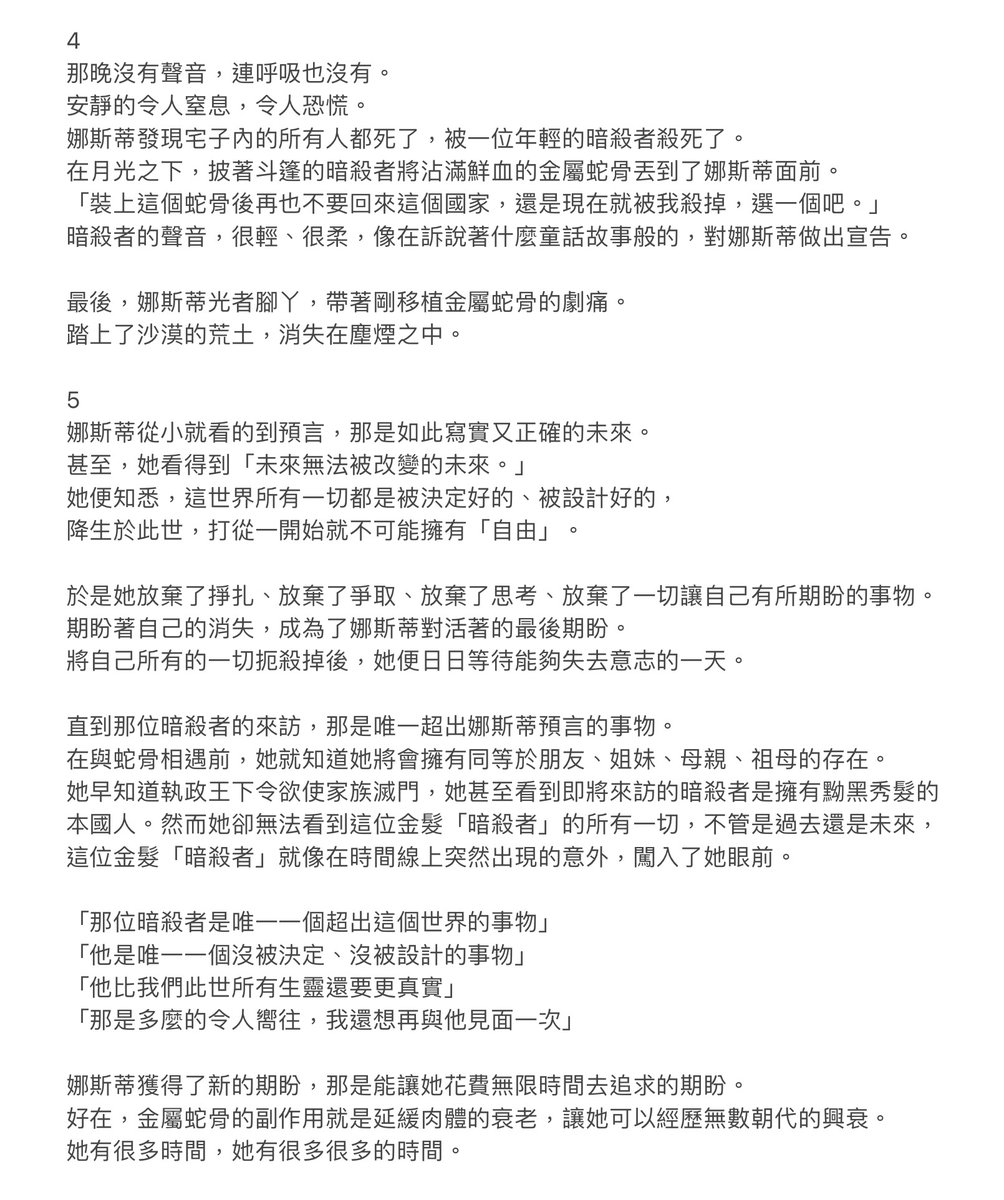 4
那晚沒有聲音，連呼吸也沒有。
安靜的令人窒息，令人恐慌。
娜斯蒂發現宅子內的所有人都死了，被一位年輕的暗殺者殺死了。
在月光之下，披著斗篷的暗殺者將沾滿鮮血的金屬蛇骨丟到了娜斯蒂面前。
「裝上這個蛇骨後再也不要回來這個國家，還是現在就被我殺掉，選一個吧。」
暗殺者的聲音，很輕、很柔，像在訴說著什麼童話故事般的，對娜斯蒂做出宣告。

最後，娜斯蒂光者腳丫，帶著剛移植金屬蛇骨的劇痛。
踏上了沙漠的荒土，消失在塵煙之中。

5
娜斯蒂從小就看的到預言，那是如此寫實又正確的未來。
甚至，她看得到「未來無法被改變的未來。」
她便知悉，這世界所有一切都是被決定好的、被設計好的，
降生於此世，打從一開始就不可能擁有「自由」。

於是她放棄了掙扎、放棄了爭取、放棄了思考、放棄了一切讓自己有所期盼的事物。
期盼著自己的消失，成為了娜斯蒂對活著的最後期盼。
將自己所有的一切扼殺掉後，她便日日等待能夠失去意志的一天。

直到那位暗殺者的來訪，那是唯一超出娜斯蒂預言的事物。
在與蛇骨相遇前，她就知道她將會擁有同等於朋友、姐妹、母親、祖母的存在。
她早知道執政王下令欲使家族滅門，她甚至看到即將來訪的暗殺者是擁有黝黑秀髮的本國人。然而她卻無法看到這位金髮「暗殺者」的所有一切，不管是過去還是未來，這位金髮「暗殺者」就像在時間線上突然出現的意外，闖入了她眼前。

「那位暗殺者是唯一一個超出這個世界的事物」
「他是唯一一個沒被決定、沒被設計的事物」
「他比我們此世所有生靈還要更真實」
「那是多麼的令人嚮往，我還想再與他見面一次」

娜斯蒂獲得了新的期盼，那是能讓她花費無限時間去追求的期盼。
好在，金屬蛇骨的副作用就是延緩肉體的衰老，讓她可以經歷無數朝代的興衰。
她有很多時間，她有很多很多的時間。